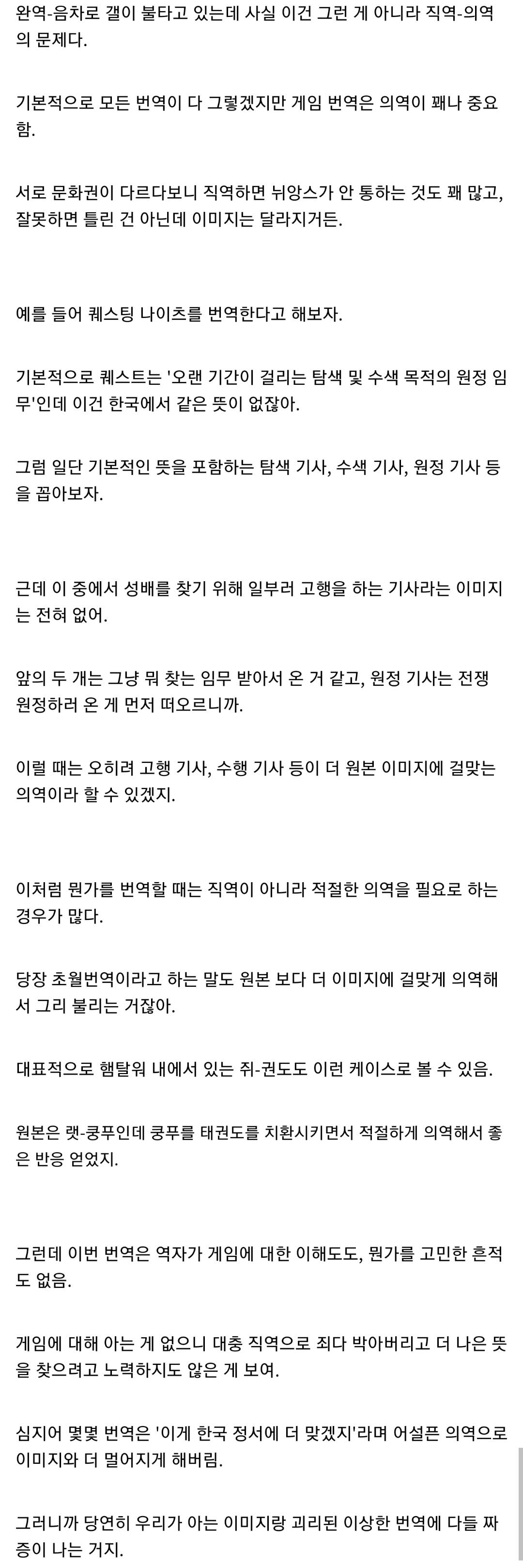 완역-음차로 갤이 불타고 있는데 사실 이건 그런 게 아니라 직역-의역의 문제다.

기본적으로 모든 번역이 다 그렇겠지만 게임 번역은 의역이 꽤나 중요함.

서로 문화권이 다르다보니 직역하면 뉘앙스가 안 통하는 것도 꽤 많고, 잘못하면 틀린 건 아닌데 이미지는 달라지거든.

예를 들어 퀘스팅 나이츠를 번역한다고 해보자.

기본적으로 퀘스트는 '오랜 기간이 걸리는 탐색 및 수색 목적의 원정 임무'인데 이건 한국에서 같은 뜻이 없잖아.

그럼 일단 기본적인 뜻을 포함하는 탐색 기사, 수색 기사, 원정 기사 등을 꼽아보자.

근데 이 중에서 성배를 찾기 위해 일부러 고행을 하는 기사라는 이미지는 전혀 없어.

앞의 두 개는 그냥 뭐 찾는 임무 받아서 온 거 같고, 원정 기사는 전쟁 원정하러 온 게 먼저 떠오르니까.

이럴 때는 오히려 고행 기사, 수행 기사 등이 더 원본 이미지에 걸맞는 의역이라 할 수 있겠지.

이처럼 뭔가를 번역할 때는 직역이 아니라 적절한 의역을 필요로 하는 경우가 많다.

당장 초월번역이라고 하는 말도 원본 보다 더 이미지에 걸맞게 의역해서 그리 불리는 거잖아.

대표적으로 햄탈워 내에서 있는 쥐-권도도 이런 케이스로 볼 수 있음.

원본은 랫-쿵푸인데 쿵푸를 태권도를 치환시키면서 적절하게 의역해서 좋은 반응 얻었지.

그런데 이번 번역은 역자가 게임에 대한 이해도도, 뭔가를 고민한 흔적도 없음.

게임에 대해 아는 게 없으니 대충 직역으로 죄다 박아버리고 더 나은 뜻을 찾으려고 노력하지도 않은 게 보여.

심지어 몇몇 번역은 '이게 한국 정서에 더 맞겠지'라며 어설픈 의역으로 이미지와 더 멀어지게 해버림.

그러니까 당연히 우리가 아는 이미지랑 괴리된 이상한 번역에 다들 짜증이 나는 거지.